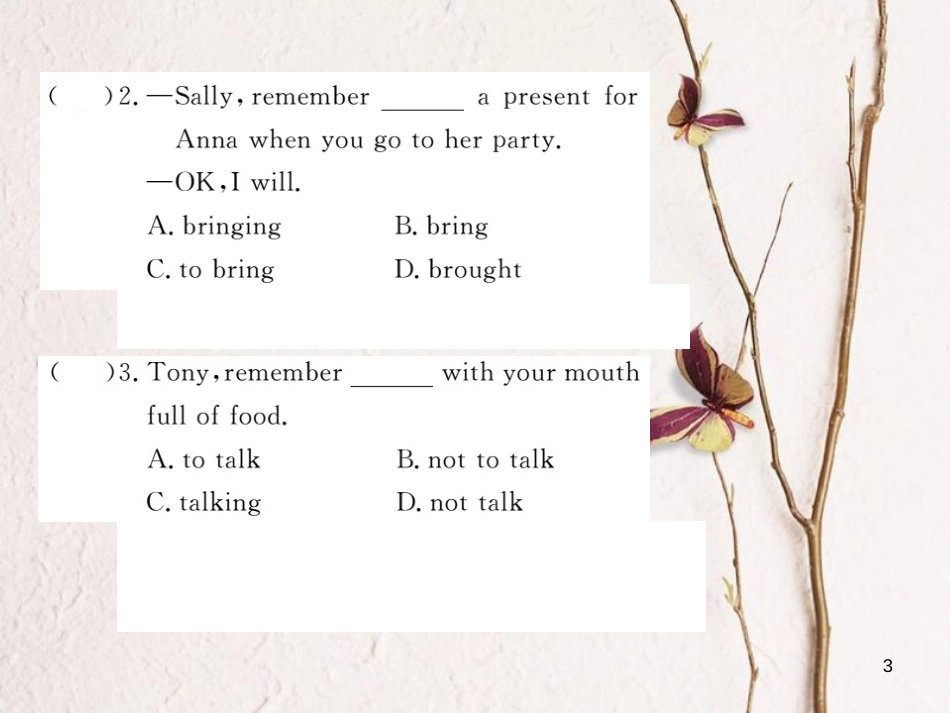 (　)2. —Sally, remember ____ a present for Anna when you go to her party.

—OK, I will.

A. bringing　B. bring

C. to bring　D. brought

(　)3. Tony, remember ____ with your mouth full of food.

A. to talk　B. not to talk

C. talking　D. not talk

3